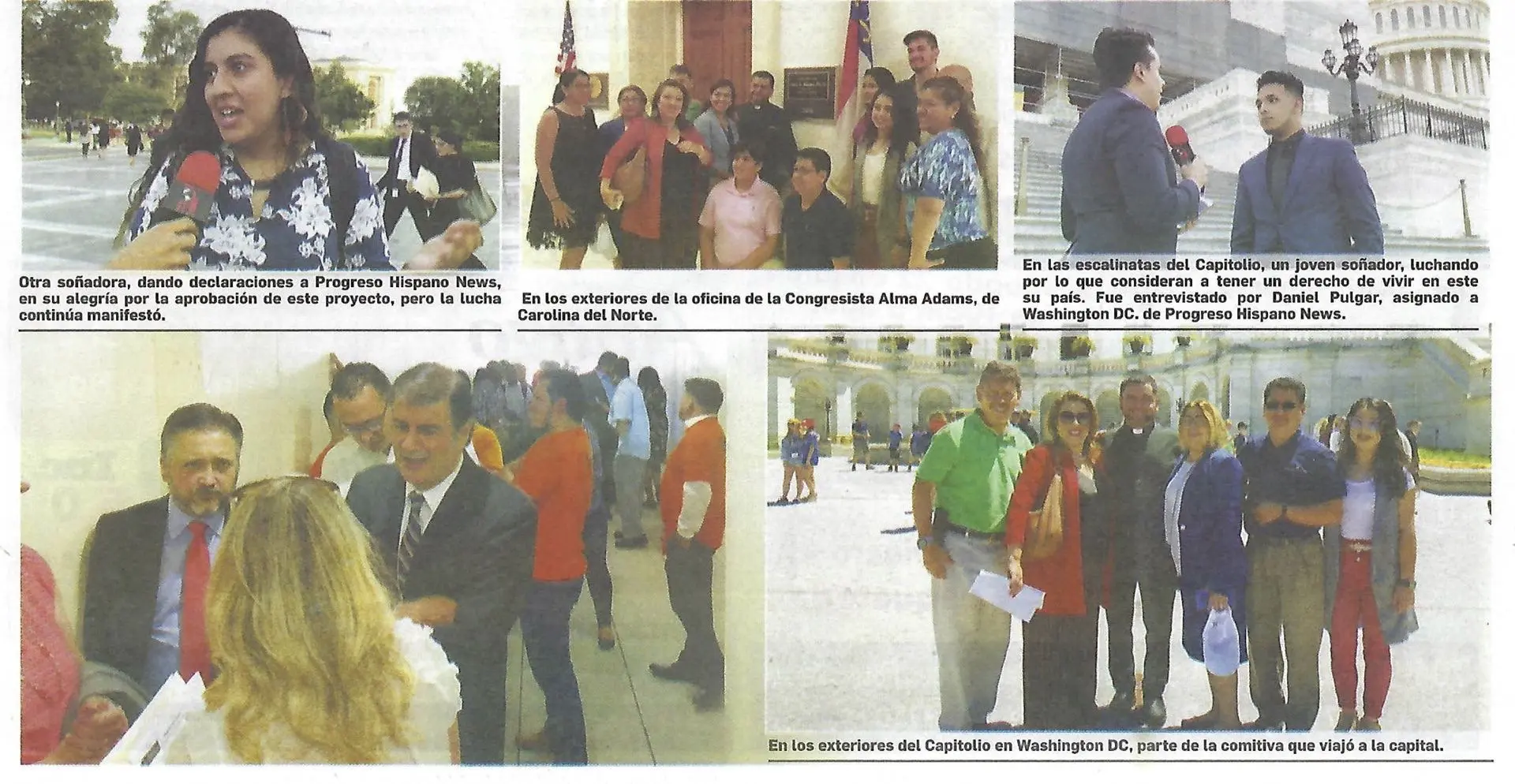 Otra soñadora, dando declaraciones a Progreso Hispano News, en su alegría por la aprobación de este proyecto, pero la lucha continúa manifestó.

En los exteriores de la oficina de la Congresista Alma Adams, de Carolina del Norte.

En las escalinatas del Capitolio, un joven soñador, luchando por lo que consideran a tener un derecho de vivir en este su país. Fue entrevistado por Daniel Pulgar, asignado a Washington DC. de Progreso Hispano News.

En los exteriores del Capitolio en Washington DC, parte de la comitiva que viajó a la capital.